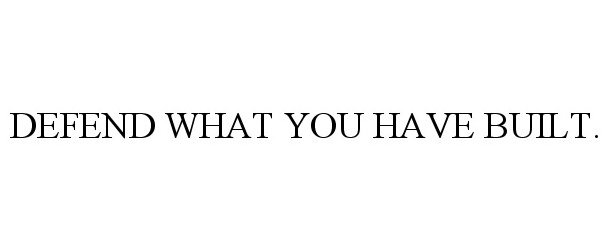 DEFEND WHAT YOU HAVE BUILT.